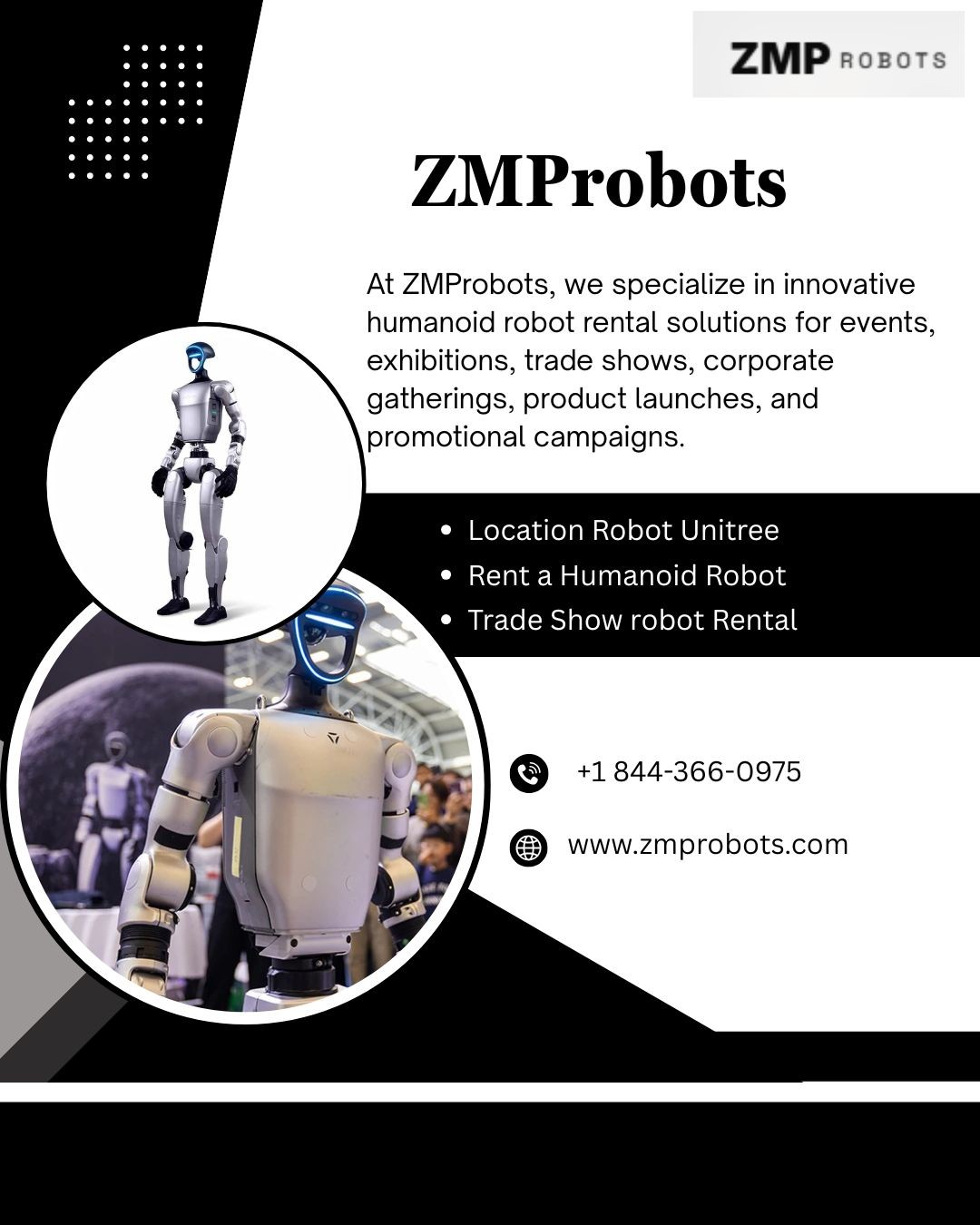 ZMP ROBOTS

ZMProbots

At ZMProbots, we specialize in innovative humanoid robot rental solutions for events, exhibitions, trade shows, corporate gatherings, product launches, and promotional campaigns.

• Location Robot Unitree
• Rent a Humanoid Robot
• Trade Show robot Rental

+1 844-366-0975

www.zmprobots.com